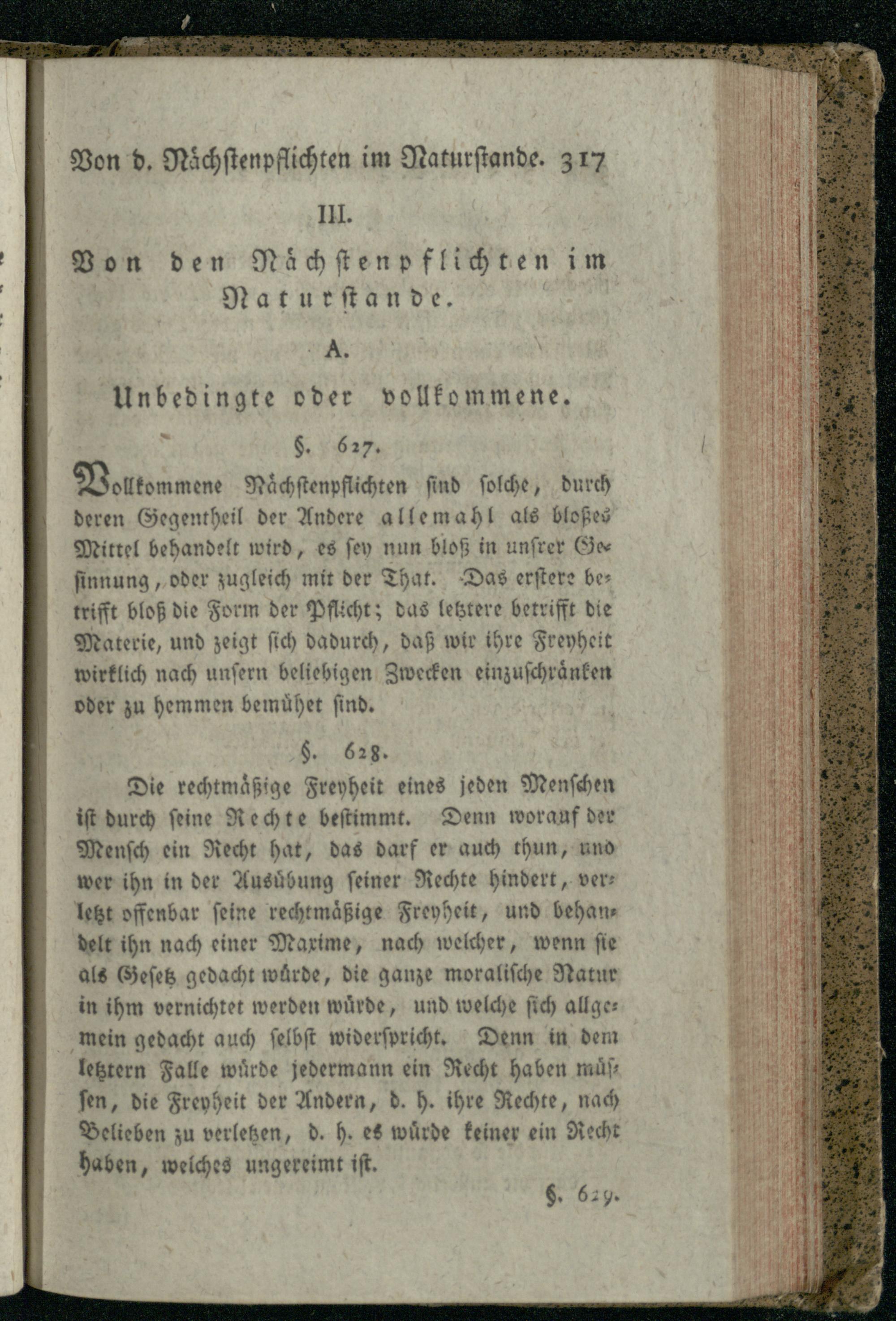 Von d. Nächstenpflichten im Naturstande. 317

III.

Von den Nächstenpflichten im Naturstande.

A.

Unbedingte oder vollkommene.

§. 627.

Vollkommene Nächstenpflichten sind solche, durch deren Gegentheil der Andere allemahl als bloßes Mittel behandelt wird, es sey nun bloß in unsrer Gesinnung, oder zugleich mit der That. Das erstere betrifft bloß die Form der Pflicht; das letztere betrifft die Materie, und zeigt sich dadurch, daß wir ihre Freyheit wirklich nach unsern beliebigen Zwecken einzuschränken oder zu hemmen bemühet sind.

§. 628.

Die rechtmäßige Freyheit eines jeden Menschen ist durch seine Rechte bestimmt. Denn worauf der Mensch ein Recht hat, das darf er auch thun, und wer ihn in der Ausübung seiner Rechte hindert, verletzt offenbar seine rechtmäßige Freyheit, und behandelt ihn nach einer Maxime, nach welcher, wenn sie als Gesetz gedacht würde, die ganze moralische Natur in ihm vernichtet werden würde, und welche sich allgemein gedacht auch selbst widerspricht. Denn in dem letztern Falle würde jedermann ein Recht haben müssen, die Freyheit der Andern, d. h. ihre Rechte, nach Belieben zu verletzen, d. h. es würde keiner ein Recht haben, welches ungereimt ist.

§. 629.